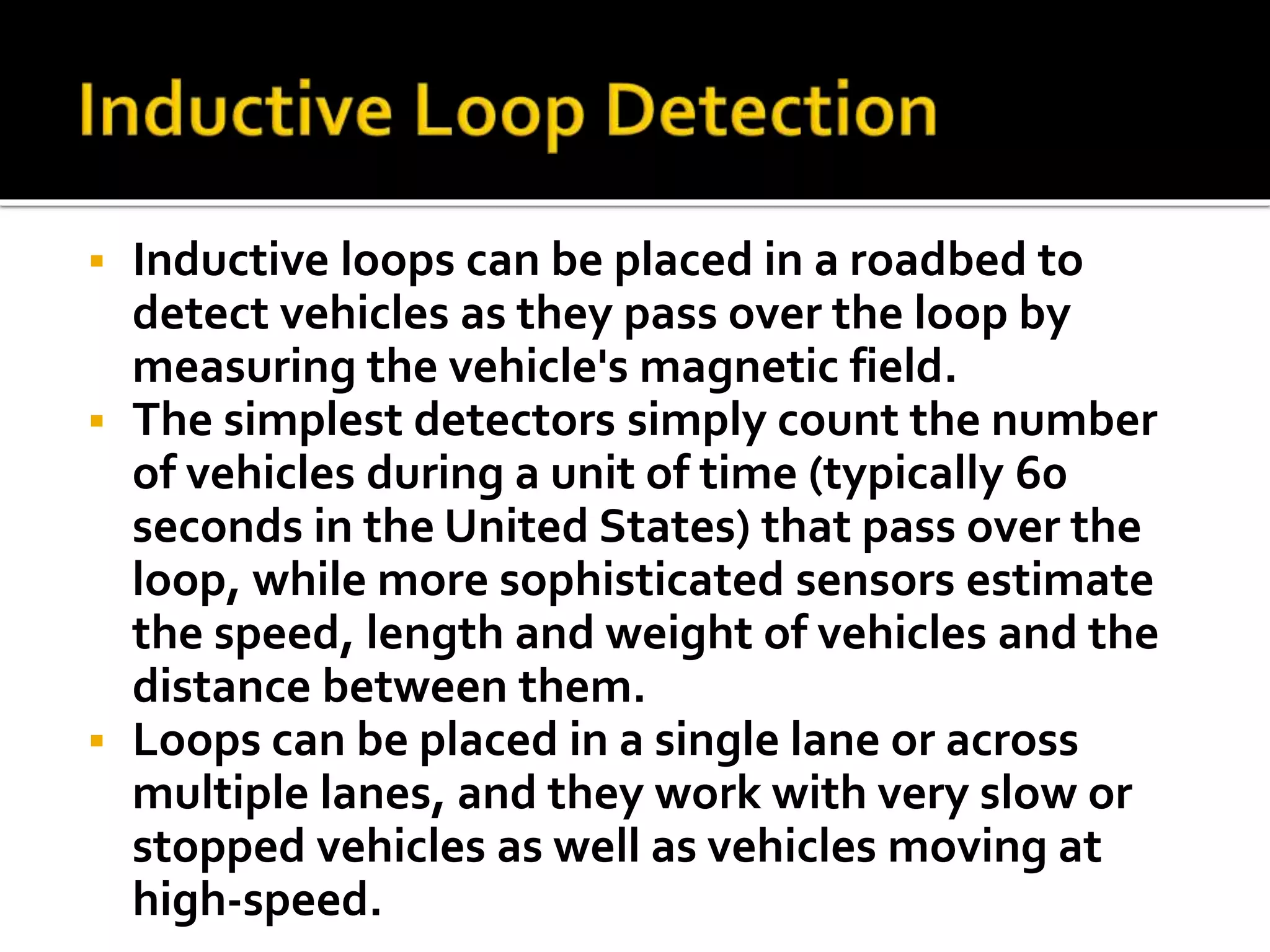 Inductive Loop Detection

▪ Inductive loops can be placed in a roadbed to detect vehicles as they pass over the loop by measuring the vehicle's magnetic field.
▪ The simplest detectors simply count the number of vehicles during a unit of time (typically 60 seconds in the United States) that pass over the loop, while more sophisticated sensors estimate the speed, length and weight of vehicles and the distance between them.
▪ Loops can be placed in a single lane or across multiple lanes, and they work with very slow or stopped vehicles as well as vehicles moving at high-speed.